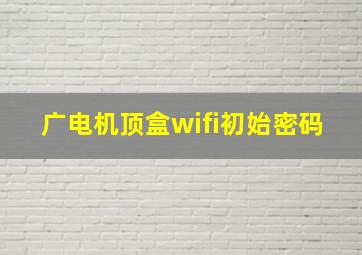 广电机顶盒wifi初始密码